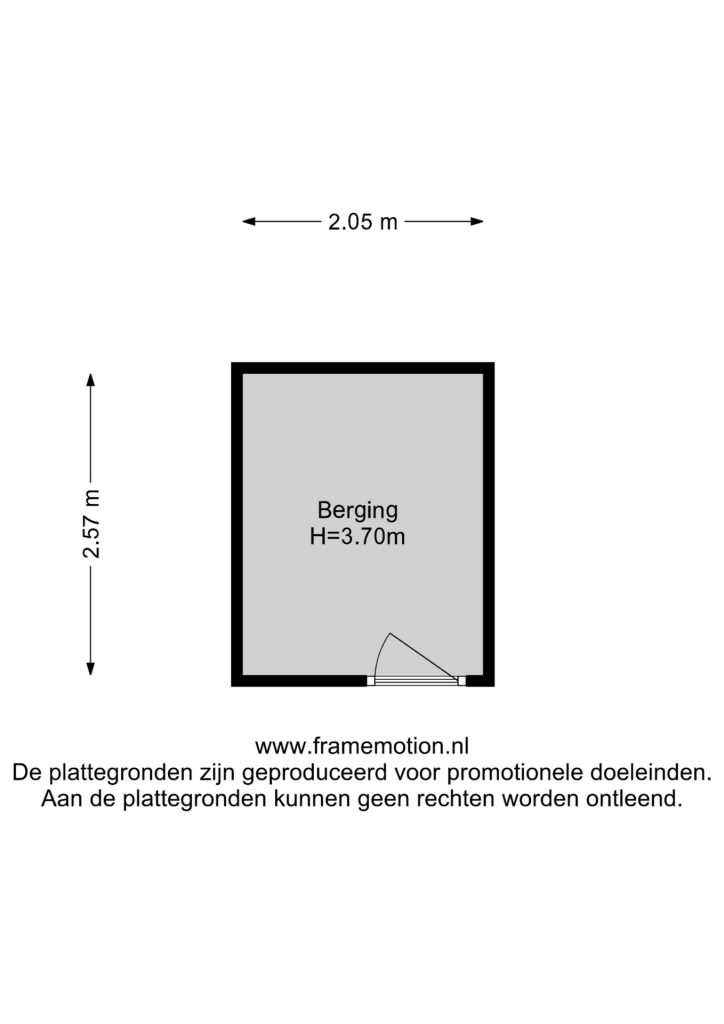 2.05 m

2.57 m

Berging
H=3.70m

www.framemotion.nl
De plattegronden zijn geproduceerd voor promotionele doeleinden.
Aan de plattegronden kunnen geen rechten worden ontleend.